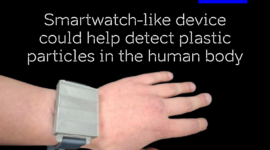 Smartwatch-like device could help detect plastic particles in the human body